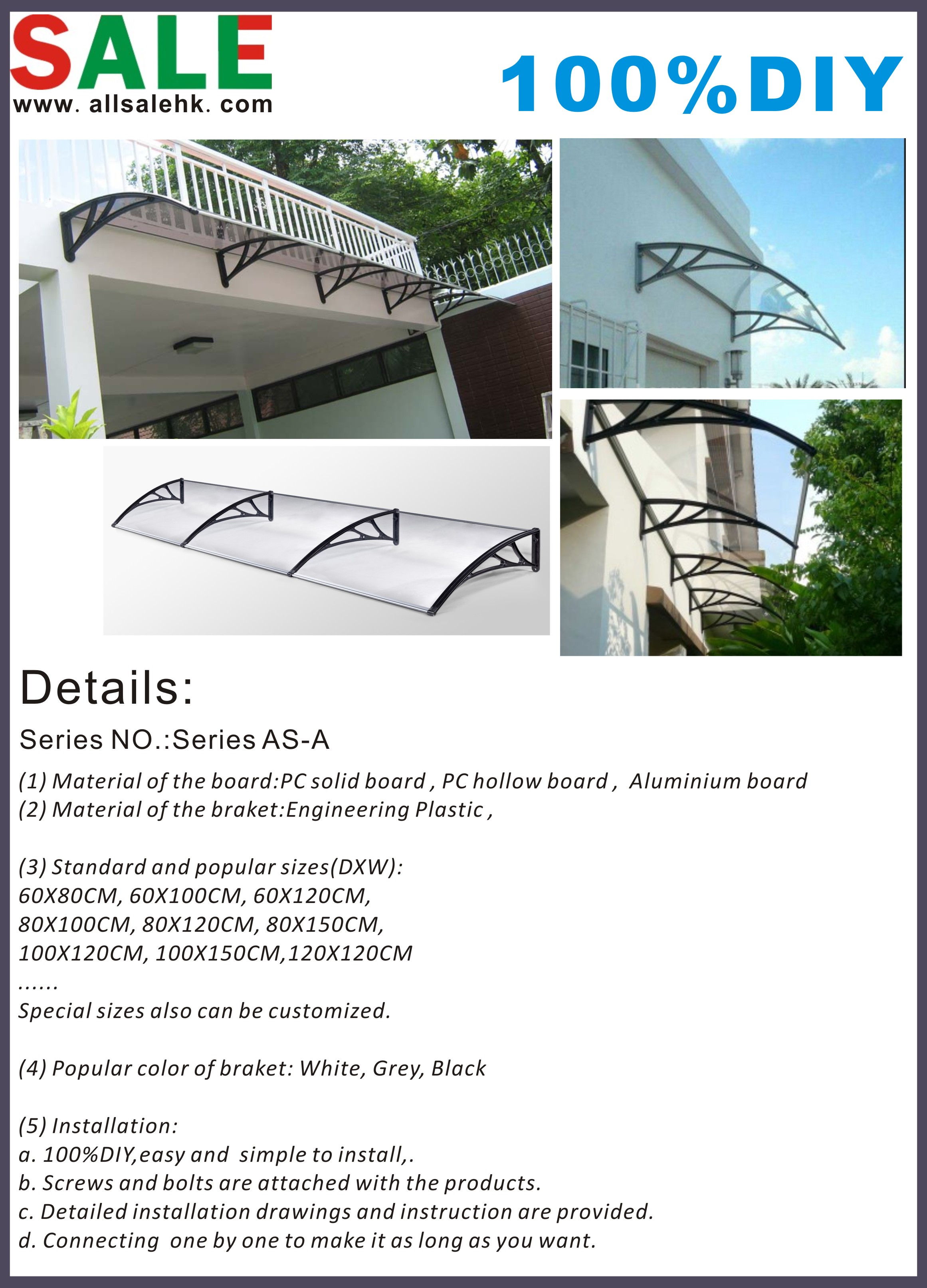 SALE
www. allsalehk. com

100%DIY

Details:

Series NO.:Series AS-A

(1) Material of the board:PC solid board , PC hollow board , Aluminium board
(2) Material of the braket:Engineering Plastic ,

(3) Standard and popular sizes(DXW):
60X80CM, 60X100CM, 60X120CM,
80X100CM, 80X120CM, 80X150CM,
100X120CM, 100X150CM,120X120CM
......
Special sizes also can be customized.

(4) Popular color of braket: White, Grey, Black

(5) Installation:
a. 100%DIY,easy and simple to install,.
b. Screws and bolts are attached with the products.
c. Detailed installation drawings and instruction are provided.
d. Connecting one by one to make it as long as you want.